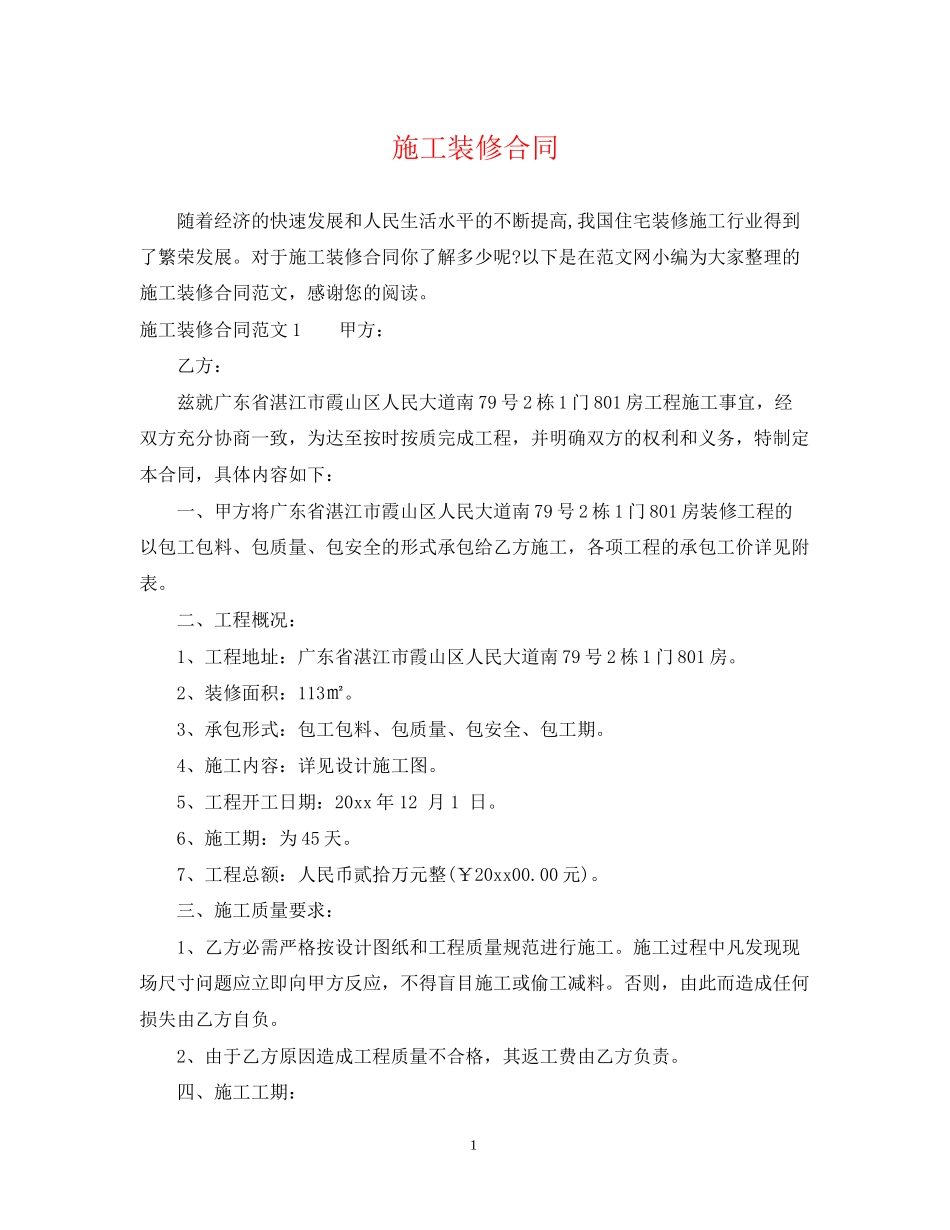 施工装修合同

随着经济的快速发展和人民生活水平的不断提高,我国住宅装修施工行业得到了繁荣发展。对于施工装修合同你了解多少呢?以下是在范文网小编为大家整理的施工装修合同范文，感谢您的阅读。

施工装修合同范文1　　甲方：

乙方：

兹就广东省湛江市霞山区人民大道南79号2栋1门801房工程施工事宜，经双方充分协商一致，为达至按时按质完成工程，并明确双方的权利和义务，特制定本合同，具体内容如下：

一、甲方将广东省湛江市霞山区人民大道南79号2栋1门801房装修工程的以包工包料、包质量、包安全的形式承包给乙方施工，各项工程的承包工价详见附表。

二、工程概况：

1、工程地址：广东省湛江市霞山区人民大道南79号2栋1门801房。

2、装修面积：113㎡。

3、承包形式：包工包料、包质量、包安全、包工期。

4、施工内容：详见设计施工图。

5、工程开工日期：20xx年12 月1 日。

6、施工期：为45天。

7、工程总额：人民币贰拾万元整(￥20xx00.00元)。

三、施工质量要求：

1、乙方必需严格按设计图纸和工程质量规范进行施工。施工过程中凡发现现场尺寸问题应立即向甲方反应，不得盲目施工或偷工减料。否则，由此而造成任何损失由乙方自负。

2、由于乙方原因造成工程质量不合格，其返工费由乙方负责。

四、施工工期：

1